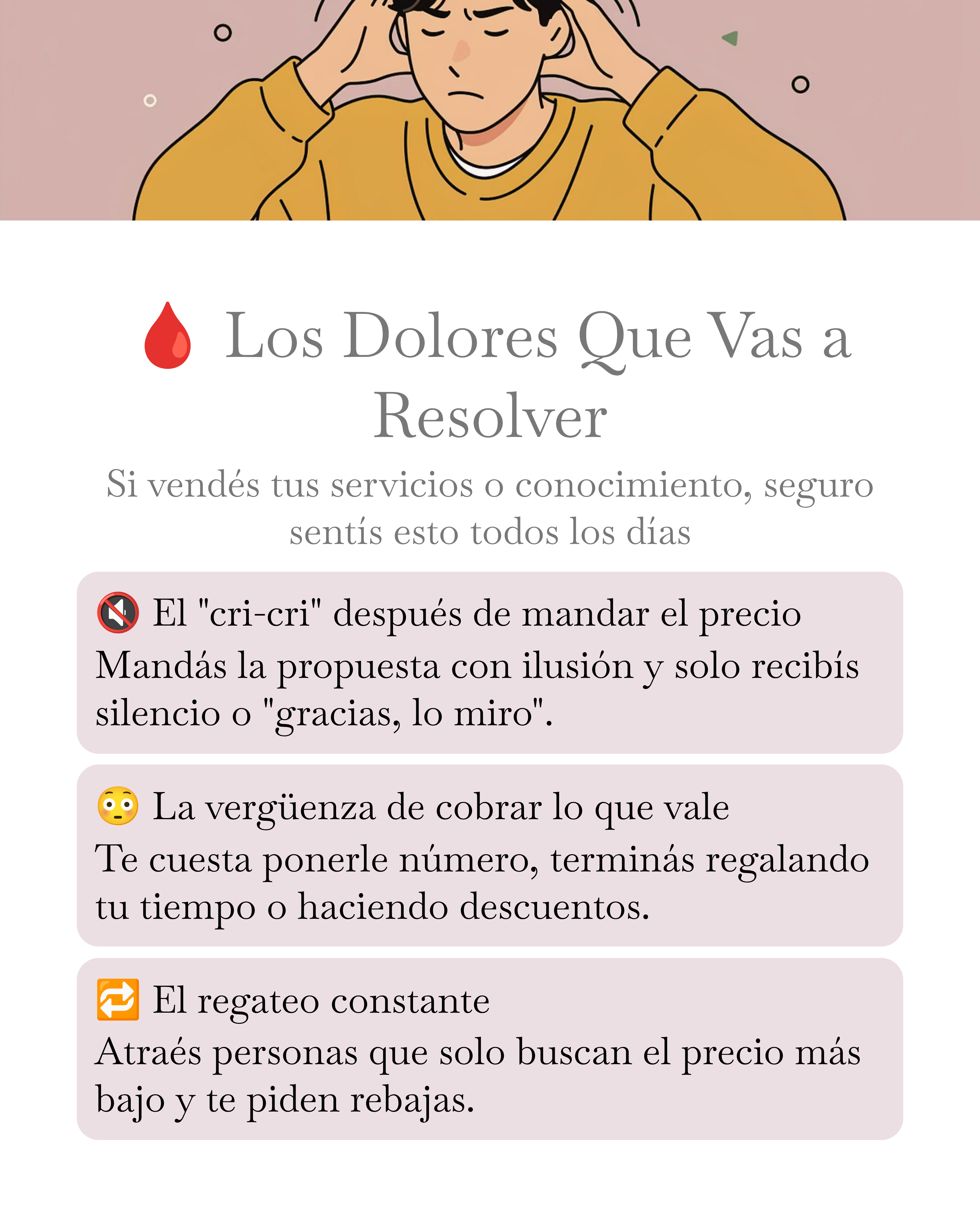 🩸 Los Dolores Que Vas a Resolver

Si vendés tus servicios o conocimiento, seguro sentís esto todos los días

🔇 El "cri-cri" después de mandar el precio
Mandás la propuesta con ilusión y solo recibís silencio o "gracias, lo miro".

😳 La vergüenza de cobrar lo que vale
Te cuesta ponerle número, terminás regalando tu tiempo o haciendo descuentos.

🔁 El regateo constante
Atraés personas que solo buscan el precio más bajo y te piden rebajas.